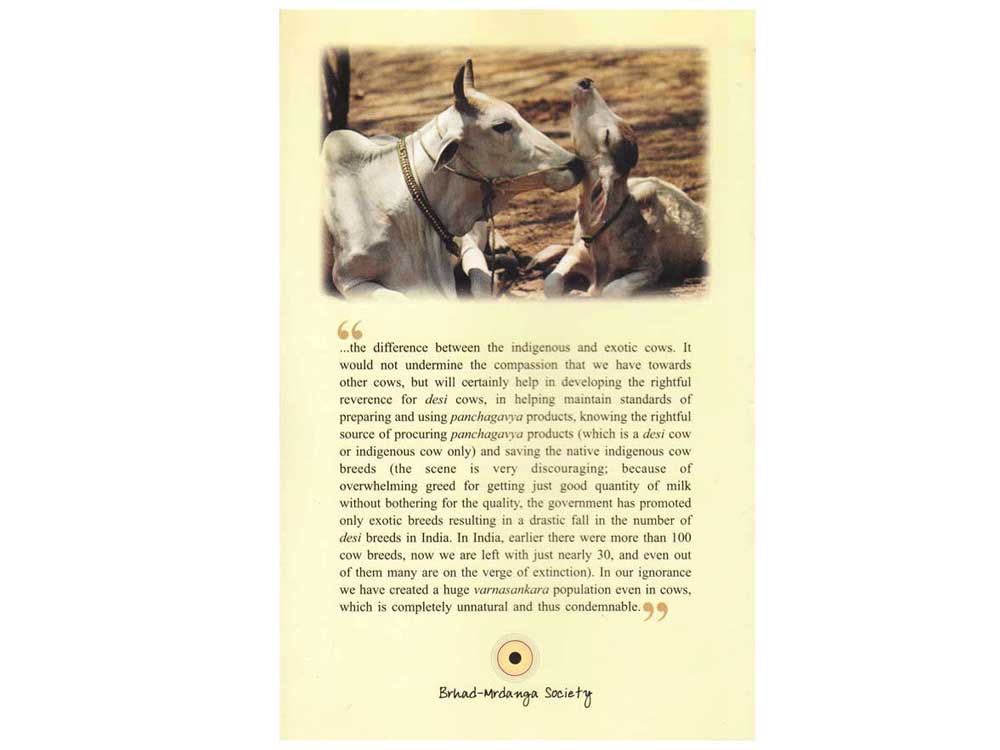 "...the difference between the indigenous and exotic cows. It would not undermine the compassion that we have towards other cows, but will certainly help in developing the rightful reverence for desi cows, in helping maintain standards of preparing and using panchagavya products, knowing the rightful source of procuring panchagavya products (which is a desi cow or indigenous cow only) and saving the native indigenous cow breeds (the scene is very discouraging; because of overwhelming greed for getting just good quantity of milk without bothering for the quality, the government has promoted only exotic breeds resulting in a drastic fall in the number of desi breeds in India. In India, earlier there were more than 100 cow breeds, now we are left with just nearly 30, and even out of them many are on the verge of extinction). In our ignorance we have created a huge varnasankara population even in cows, which is completely unnatural and thus condemnable."

Brhad-Mrdanga Society